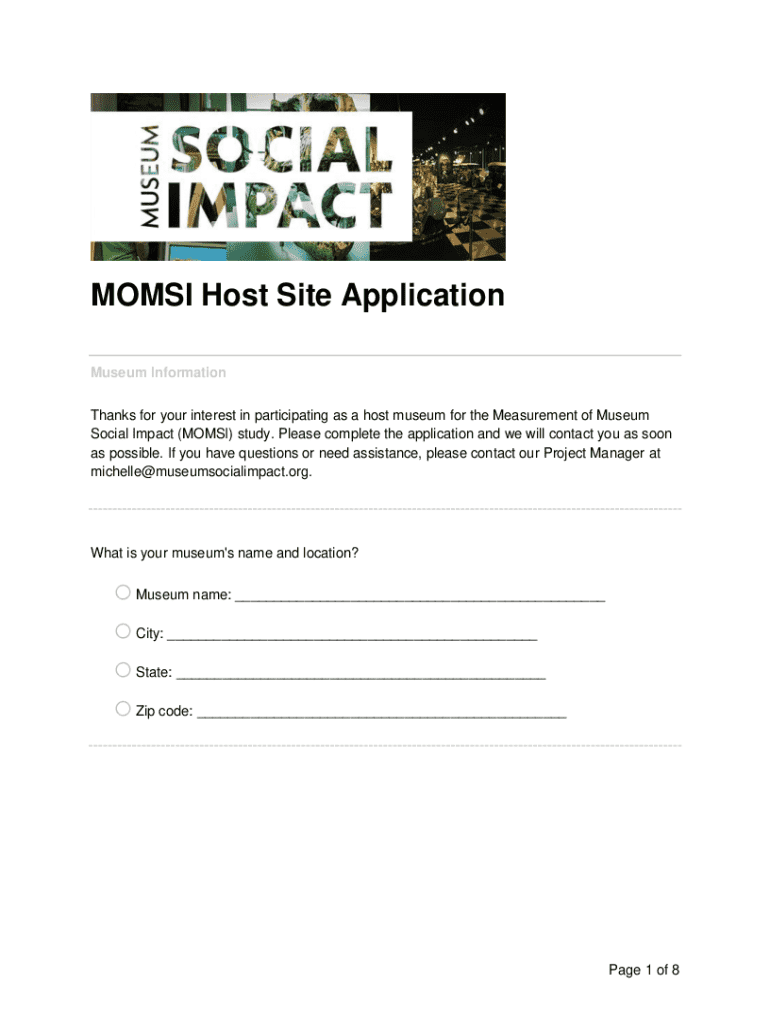 MUSEUM SOCIAL IMPACT

MOMSI Host Site Application

Museum Information

Thanks for your interest in participating as a host museum for the Measurement of Museum Social Impact (MOMSI) study. Please complete the application and we will contact you as soon as possible. If you have questions or need assistance, please contact our Project Manager at michelle@museumsocialimpact.org.

What is your museum's name and location?

Museum name: ________________________________________________

City: ________________________________________________

State: ________________________________________________

Zip code: ________________________________________________

Page 1 of 8